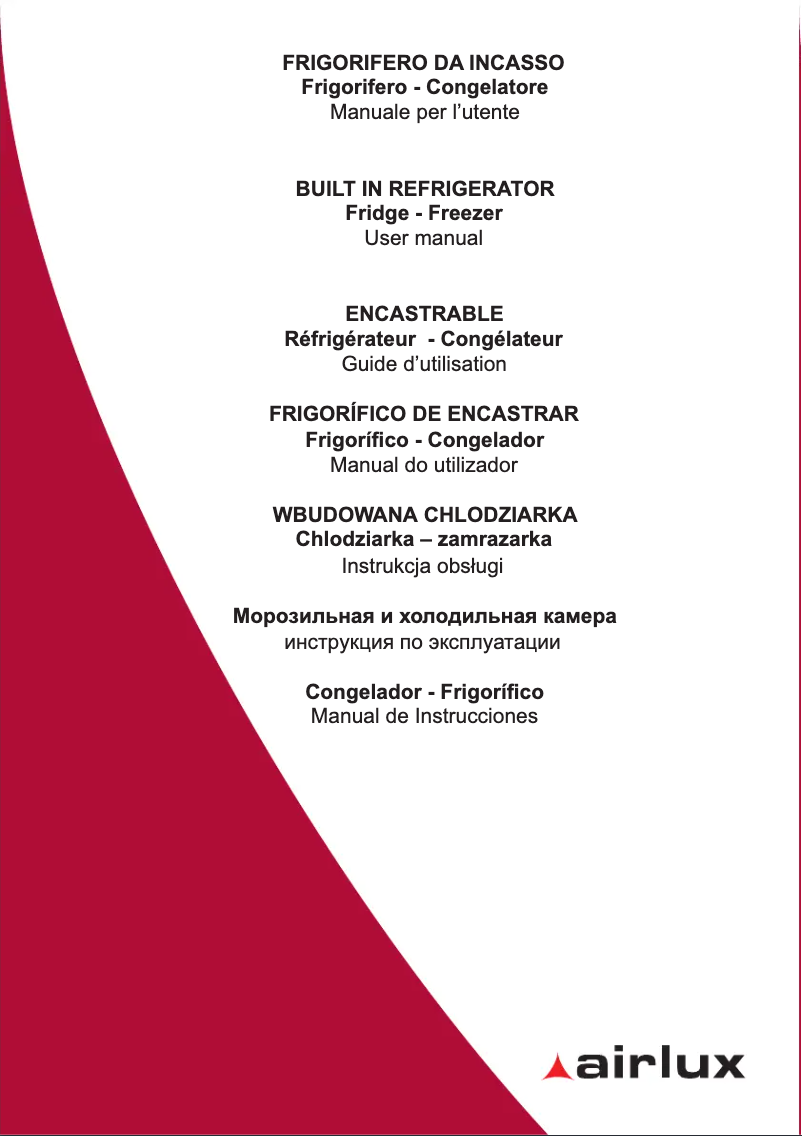 FRIGORIFERO DA INCASSO
Frigorifero - Congelatore
Manuale per l'utente

BUILT IN REFRIGERATOR
Fridge - Freezer
User manual

ENCASTRABLE
Réfrigérateur - Congélateur
Guide d'utilisation

FRIGORÍFICO DE ENCASTRAR
Frigorífico - Congelador
Manual do utilizador

WBUDOWANA CHLODZIARKA
Chlodziarka – zamrazarka
Instrukcja obsługi

Морозильная и холодильная камера
инструкция по эксплуатации

Congelador - Frigorífico
Manual de Instrucciones

airlux